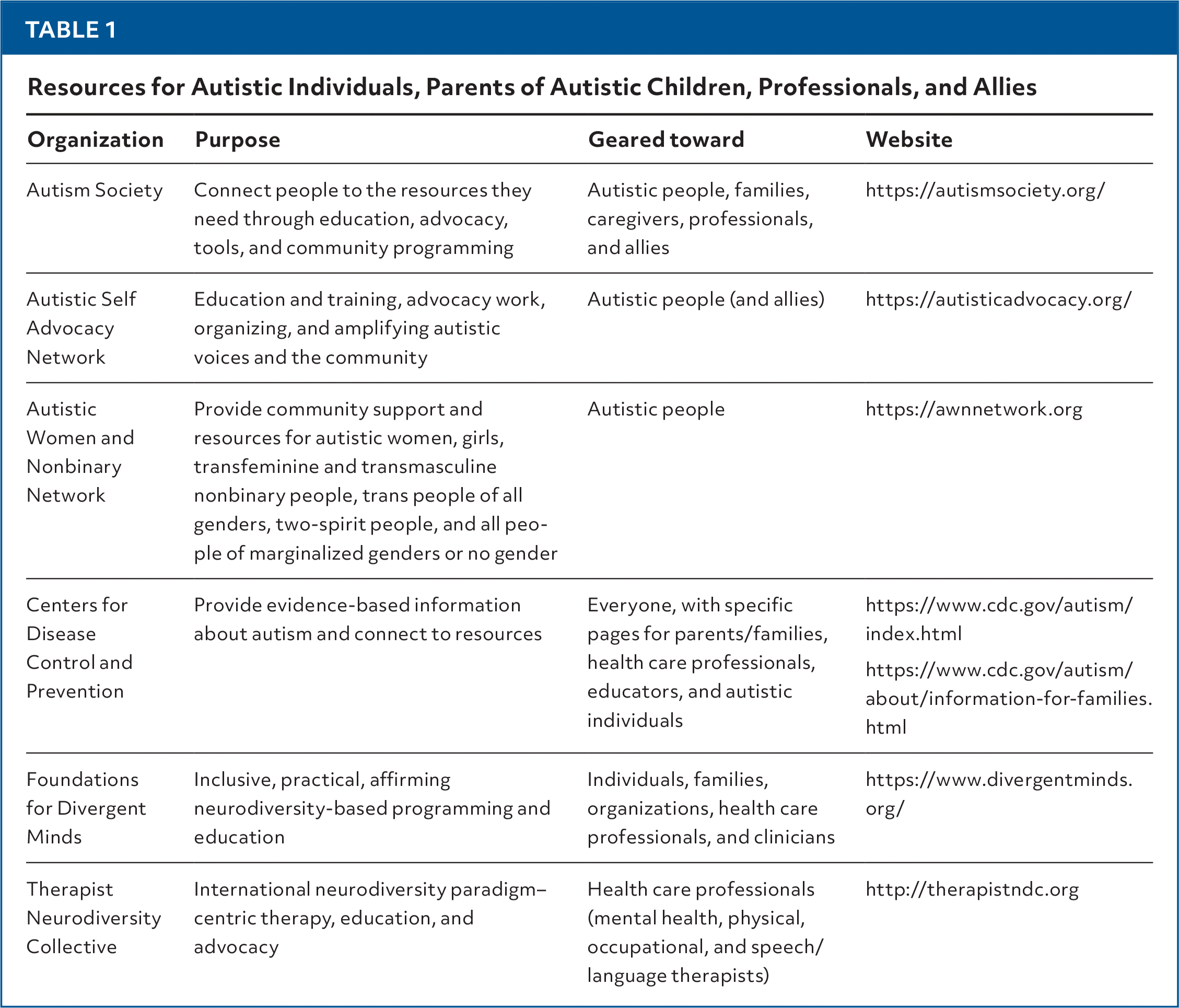 TABLE 1

Resources for Autistic Individuals, Parents of Autistic Children, Professionals, and Allies

| Organization | Purpose | Geared toward | Website |
|---|---|---|---|
| Autism Society | Connect people to the resources they need through education, advocacy, tools, and community programming | Autistic people, families, caregivers, professionals, and allies | https://autismsociety.org/ |
| Autistic Self Advocacy Network | Education and training, advocacy work, organizing, and amplifying autistic voices and the community | Autistic people (and allies) | https://autisticadvocacy.org/ |
| Autistic Women and Nonbinary Network | Provide community support and resources for autistic women, girls, transfeminine and transmasculine nonbinary people, trans people of all genders, two-spirit people, and all people of marginalized genders or no gender | Autistic people | https://awnnetwork.org |
| Centers for Disease Control and Prevention | Provide evidence-based information about autism and connect to resources | Everyone, with specific pages for parents/families, health care professionals, educators, and autistic individuals | https://www.cdc.gov/autism/index.html https://www.cdc.gov/autism/about/information-for-families.html |
| Foundations for Divergent Minds | Inclusive, practical, affirming neurodiversity-based programming and education | Individuals, families, organizations, health care professionals, and clinicians | https://www.divergentminds.org/ |
| Therapist Neurodiversity Collective | International neurodiversity paradigm–centric therapy, education, and advocacy | Health care professionals (mental health, physical, occupational, and speech/language therapists) | http://therapistndc.org |